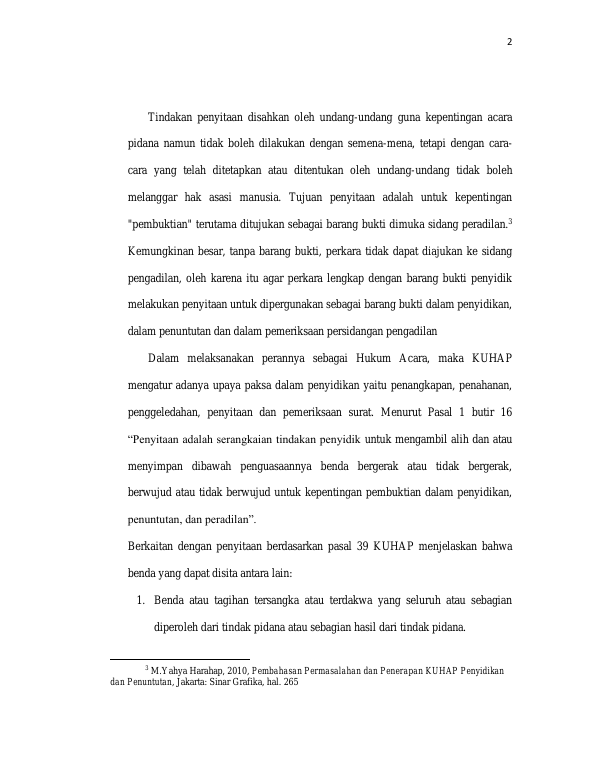 2

Tindakan penyitaan disahkan oleh undang-undang guna kepentingan acara pidana namun tidak boleh dilakukan dengan semena-mena, tetapi dengan cara-cara yang telah ditetapkan atau ditentukan oleh undang-undang tidak boleh melanggar hak asasi manusia. Tujuan penyitaan adalah untuk kepentingan "pembuktian" terutama ditujukan sebagai barang bukti dimuka sidang peradilan.$^3$ Kemungkinan besar, tanpa barang bukti, perkara tidak dapat diajukan ke sidang pengadilan, oleh karena itu agar perkara lengkap dengan barang bukti penyidik melakukan penyitaan untuk dipergunakan sebagai barang bukti dalam penyidikan, dalam penuntutan dan dalam pemeriksaan persidangan pengadilan

Dalam melaksanakan perannya sebagai Hukum Acara, maka KUHAP mengatur adanya upaya paksa dalam penyidikan yaitu penangkapan, penahanan, penggeledahan, penyitaan dan pemeriksaan surat. Menurut Pasal 1 butir 16 “Penyitaan adalah serangkaian tindakan penyidik untuk mengambil alih dan atau menyimpan dibawah penguasaannya benda bergerak atau tidak bergerak, berwujud atau tidak berwujud untuk kepentingan pembuktian dalam penyidikan, penuntutan, dan peradilan”.

Berkaitan dengan penyitaan berdasarkan pasal 39 KUHAP menjelaskan bahwa benda yang dapat disita antara lain:

1. Benda atau tagihan tersangka atau terdakwa yang seluruh atau sebagian diperoleh dari tindak pidana atau sebagian hasil dari tindak pidana.

$^3$ M.Yahya Harahap, 2010, Pembahasan Permasalahan dan Penerapan KUHAP Penyidikan dan Penuntutan, Jakarta: Sinar Grafika, hal. 265